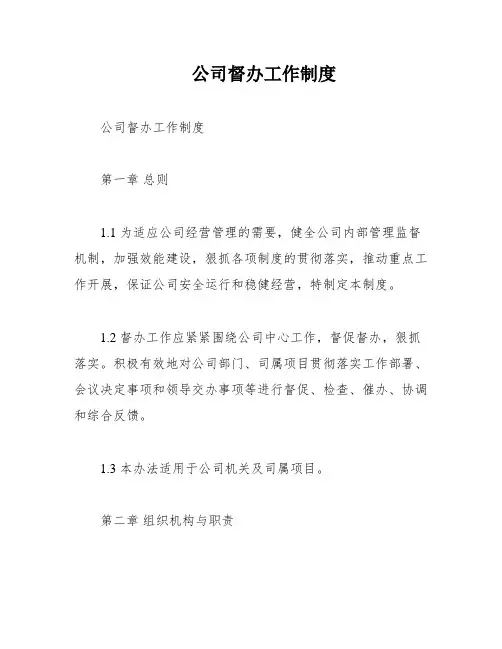 公司督办工作制度

公司督办工作制度

第一章 总则

1.1 为适应公司经营管理的需要，健全公司内部管理监督机制，加强效能建设，狠抓各项制度的贯彻落实，推动重点工作开展，保证公司安全运行和稳健经营，特制定本制度。

1.2 督办工作应紧紧围绕公司中心工作，督促督办，狠抓落实。积极有效地对公司部门、司属项目贯彻落实工作部署、会议决定事项和领导交办事项等进行督促、检查、催办、协调和综合反馈。

1.3 本办法适用于公司机关及司属项目。

第二章 组织机构与职责